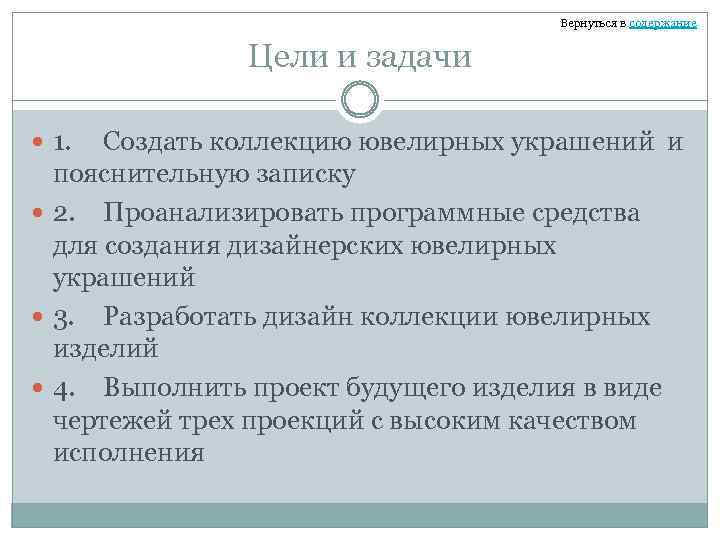 Вернуться в содержание

Цели и задачи

1. Создать коллекцию ювелирных украшений и пояснительную записку

2. Проанализировать программные средства для создания дизайнерских ювелирных украшений

3. Разработать дизайн коллекции ювелирных изделий

4. Выполнить проект будущего изделия в виде чертежей трех проекций с высоким качеством исполнения